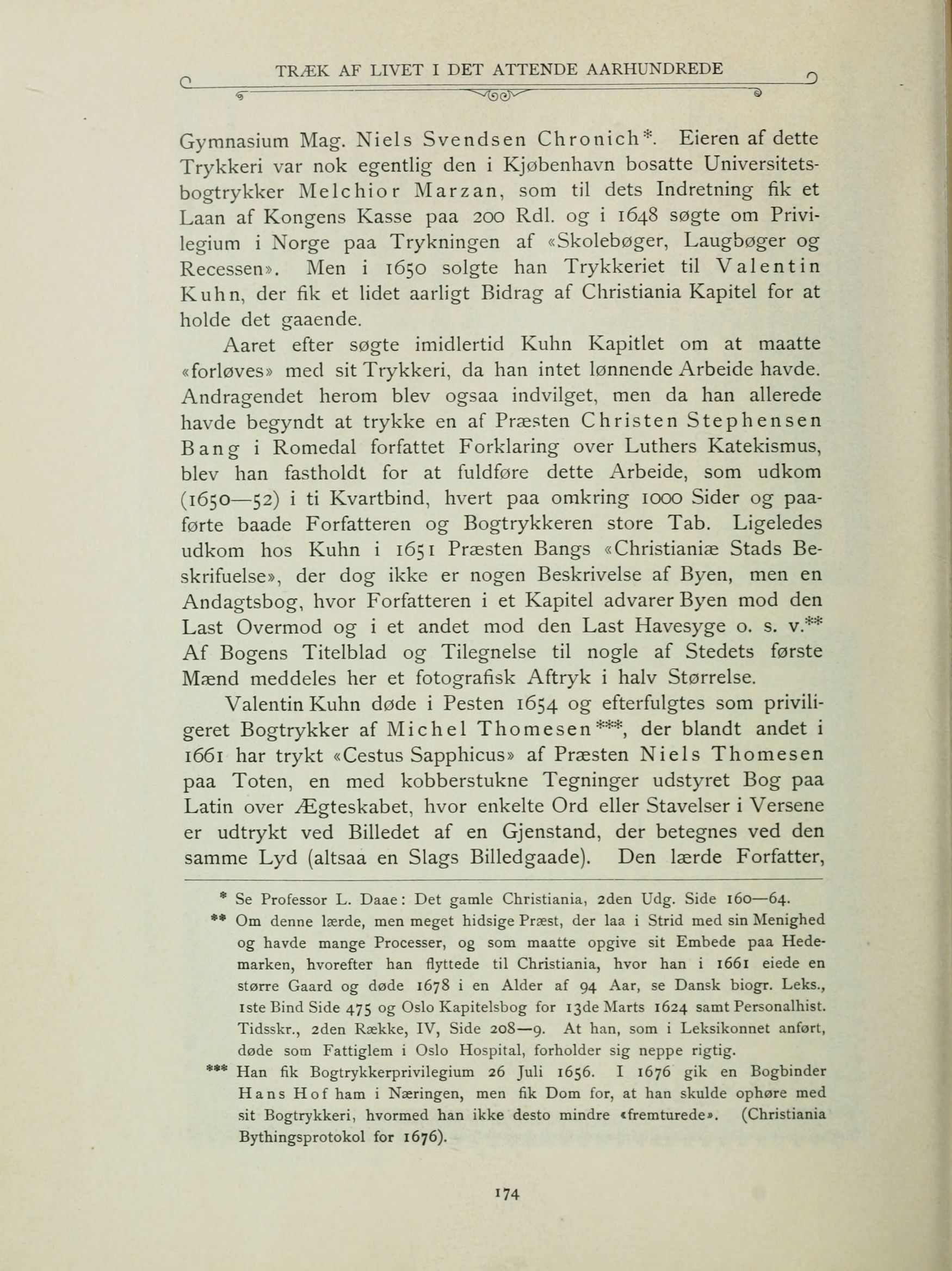 TRÆK AF LIVET I DET ATTENDE AARHUNDREDE

Gymnasium Mag. Niels Svendsen Chronich*. Eieren af dette Trykkeri var nok egentlig den i Kjøbenhavn bosatte Universitetsbogtrykker Melchior Marzan, som til dets Indretning fik et Laan af Kongens Kasse paa 200 Rdl. og i 1648 søgte om Privilegium i Norge paa Trykningen af «Skolebøger, Laugbøger og Recessen». Men i 1650 solgte han Trykkeriet til Valentin Kuhn, der fik et lidet aarligt Bidrag af Christiania Kapitel for at holde det gaaende.

Aaret efter søgte imidlertid Kuhn Kapitlet om at maatte «forløves» med sit Trykkeri, da han intet lønnende Arbeide havde. Andragendet herom blev ogsaa indvilget, men da han allerede havde begyndt at trykke en af Præsten Christen Stephensen Bang i Romedal forfattet Forklaring over Luthers Katekismus, blev han fastholdt for at fuldføre dette Arbeide, som udkom (1650—52) i ti Kvartbind, hvert paa omkring 1000 Sider og paaførte baade Forfatteren og Bogtrykkeren store Tab. Ligeledes udkom hos Kuhn i 1651 Præsten Bangs «Christianiæ Stads Beskrifuelse», der dog ikke er nogen Beskrivelse af Byen, men en Andagtsbog, hvor Forfatteren i et Kapitel advarer Byen mod den Last Overmod og i et andet mod den Last Havesyge o. s. v.** Af Bogens Titelblad og Tilegnelse til nogle af Stedets første Mænd meddeles her et fotografisk Aftryk i halv Størrelse.

Valentin Kuhn døde i Pesten 1654 og efterfulgtes som priviligeret Bogtrykker af Michel Thomesen***, der blandt andet i 1661 har trykt «Cestus Sapphicus» af Præsten Niels Thomesen paa Toten, en med kobberstukne Tegninger udstyret Bog paa Latin over Ægteskabet, hvor enkelte Ord eller Stavelser i Versene er udtrykt ved Billedet af en Gjenstand, der betegnes ved den samme Lyd (altsaa en Slags Billedgaade). Den lærde Forfatter,

* Se Professor L. Daae: Det gamle Christiania, 2den Udg. Side 160—64.

** Om denne lærde, men meget hidsige Præst, der laa i Strid med sin Menighed og havde mange Processer, og som maatte opgive sit Embede paa Hedemarken, hvorefter han flyttede til Christiania, hvor han i 1661 eiede en større Gaard og døde 1678 i en Alder af 94 Aar, se Dansk biogr. Leks., 1ste Bind Side 475 og Oslo Kapitelsbog for 13de Marts 1624 samt Personalhist. Tidsskr., 2den Række, IV, Side 208—9. At han, som i Leksikonnet anført, døde som Fattiglem i Oslo Hospital, forholder sig neppe rigtig.

*** Han fik Bogtrykkerprivilegium 26 Juli 1656. I 1676 gik en Bogbinder Hans Hof ham i Næringen, men fik Dom for, at han skulde ophøre med sit Bogtrykkeri, hvormed han ikke desto mindre «fremturede». (Christiania Bythingsprotokol for 1676).

174